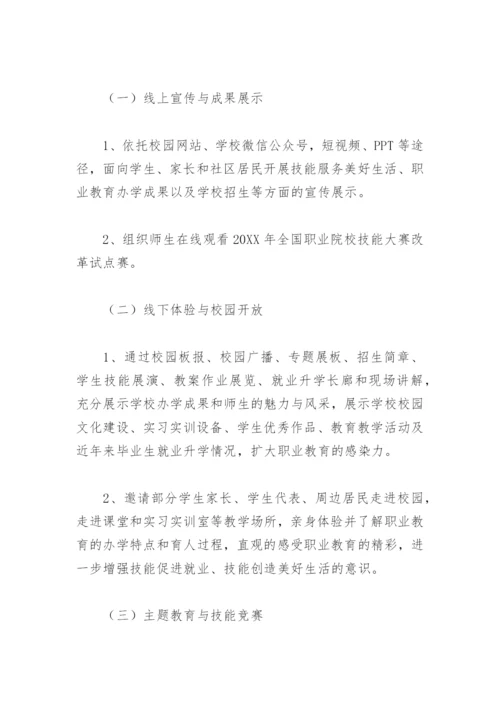 （一）线上宣传与成果展示

1、依托校园网站、学校微信公众号，短视频、PPT 等途径，面向学生、家长和社区居民开展技能服务美好生活、职业教育办学成果以及学校招生等方面的宣传展示。

2、组织师生在线观看 20XX 年全国职业院校技能大赛改革试点赛。

（二）线下体验与校园开放

1、通过校园板报、校园广播、专题展板、招生简章、学生技能展演、教案作业展览、就业升学长廊和现场讲解，充分展示学校办学成果和师生的魅力与风采，展示学校校园文化建设、实习实训设备、学生优秀作品、教育教学活动及近年来毕业生就业升学情况，扩大职业教育的感染力。

2、邀请部分学生家长、学生代表、周边居民走进校园，走进课堂和实习实训室等教学场所，亲身体验并了解职业教育的办学特点和育人过程，直观的感受职业教育的精彩，进一步增强技能促进就业、技能创造美好生活的意识。

（三）主题教育与技能竞赛